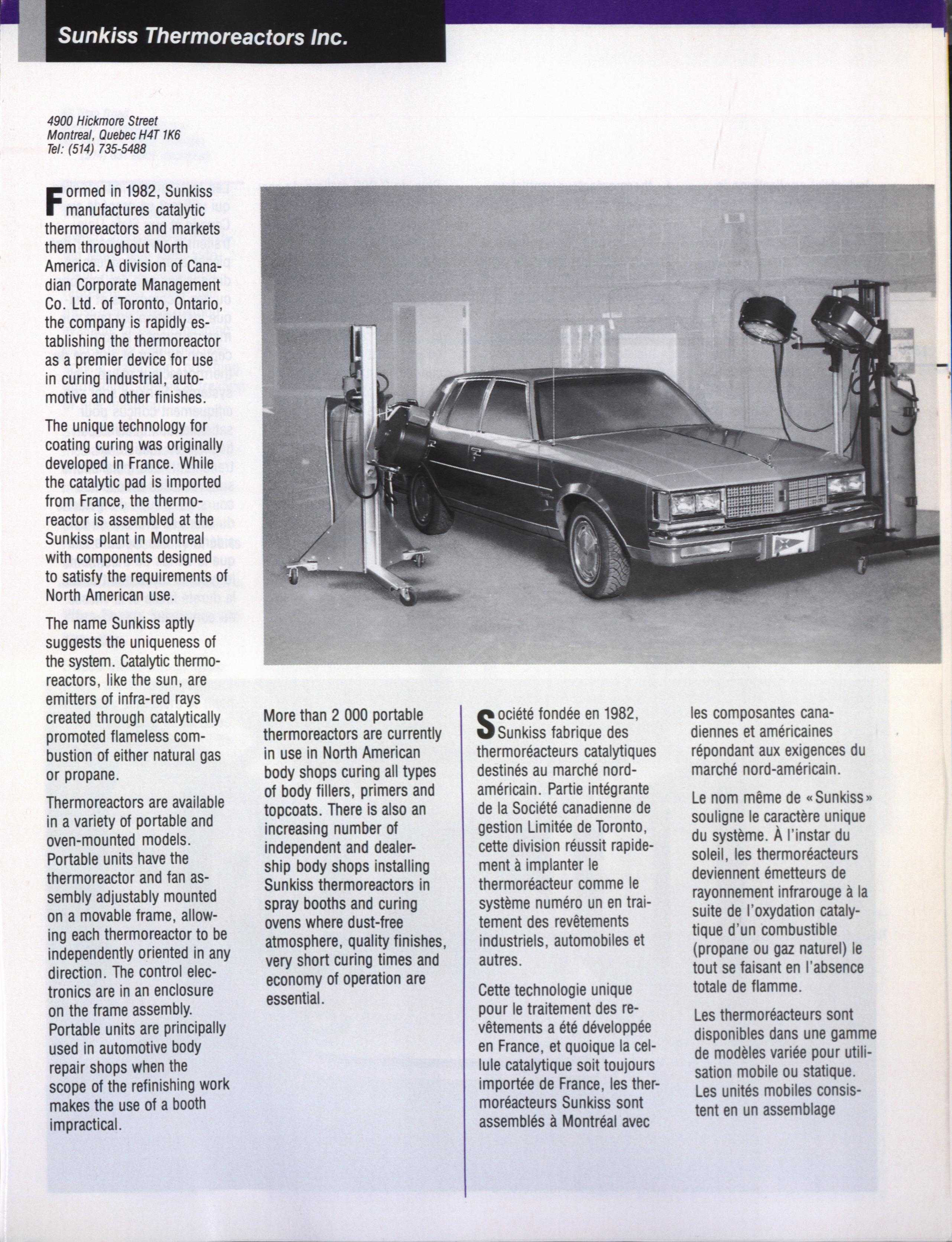 Sunkiss Thermoreactors Inc.

4900 Hickmore Street
Montreal, Quebec H4T 1K6
Tel: (514) 735-5488

Formed in 1982, Sunkiss manufactures catalytic thermoreactors and markets them throughout North America. A division of Canadian Corporate Management Co. Ltd. of Toronto, Ontario, the company is rapidly establishing the thermoreactor as a premier device for use in curing industrial, automotive and other finishes.

The unique technology for coating curing was originally developed in France. While the catalytic pad is imported from France, the thermoreactor is assembled at the Sunkiss plant in Montreal with components designed to satisfy the requirements of North American use.

The name Sunkiss aptly suggests the uniqueness of the system. Catalytic thermoreactors, like the sun, are emitters of infra-red rays created through catalytically promoted flameless combustion of either natural gas or propane.

Thermoreactors are available in a variety of portable and oven-mounted models. Portable units have the thermoreactor and fan assembly adjustably mounted on a movable frame, allowing each thermoreactor to be independently oriented in any direction. The control electronics are in an enclosure on the frame assembly. Portable units are principally used in automotive body repair shops when the scope of the refinishing work makes the use of a booth impractical.

More than 2 000 portable thermoreactors are currently in use in North American body shops curing all types of body fillers, primers and topcoats. There is also an increasing number of independent and dealership body shops installing Sunkiss thermoreactors in spray booths and curing ovens where dust-free atmosphere, quality finishes, very short curing times and economy of operation are essential.

Société fondée en 1982, Sunkiss fabrique des thermoréacteurs catalytiques destinés au marché nord-américain. Partie intégrante de la Société canadienne de gestion Limitée de Toronto, cette division réussit rapidement à implanter le thermoréacteur comme le système numéro un en traitement des revêtements industriels, automobiles et autres.

Cette technologie unique pour le traitement des revêtements a été développée en France, et quoique la cellule catalytique soit toujours importée de France, les thermoréacteurs Sunkiss sont assemblés à Montréal avec les composantes canadiennes et américaines répondant aux exigences du marché nord-américain.

Le nom même de «Sunkiss» souligne le caractère unique du système. À l'instar du soleil, les thermoréacteurs deviennent émetteurs de rayonnement infrarouge à la suite de l'oxydation catalytique d'un combustible (propane ou gaz naturel) le tout se faisant en l'absence totale de flamme.

Les thermoréacteurs sont disponibles dans une gamme de modèles variée pour utilisation mobile ou statique. Les unités mobiles consistent en un assemblage